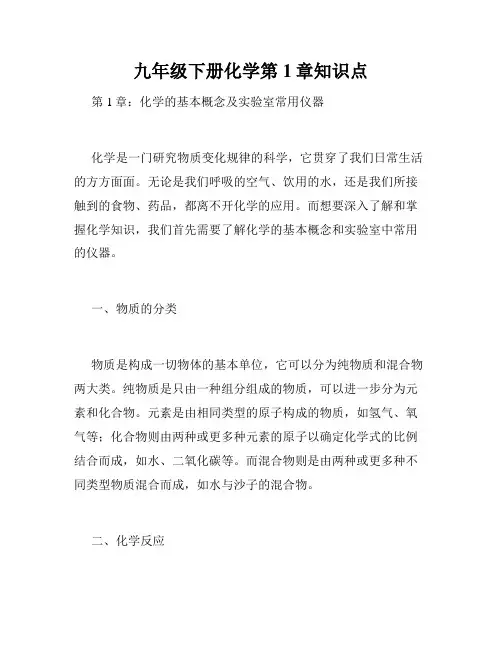 九年级下册化学第 1 章知识点

第 1 章：化学的基本概念及实验室常用仪器

化学是一门研究物质变化规律的科学，它贯穿了我们日常生活的方方面面。无论是我们呼吸的空气、饮用的水，还是我们所接触到的食物、药品，都离不开化学的应用。而想要深入了解和掌握化学知识，我们首先需要了解化学的基本概念和实验室中常用的仪器。

一、物质的分类

物质是构成一切物体的基本单位，它可以分为纯物质和混合物两大类。纯物质是只由一种组分组成的物质，可以进一步分为元素和化合物。元素是由相同类型的原子构成的物质，如氢气、氧气等；化合物则由两种或更多种元素的原子以确定化学式的比例结合而成，如水、二氧化碳等。而混合物则是由两种或更多种不同类型物质混合而成，如水与沙子的混合物。

二、化学反应